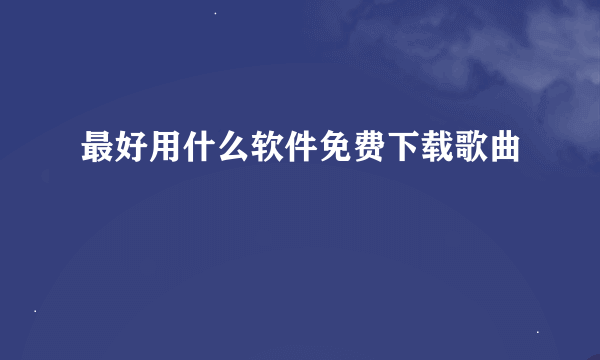 最好用什么软件免费下载歌曲